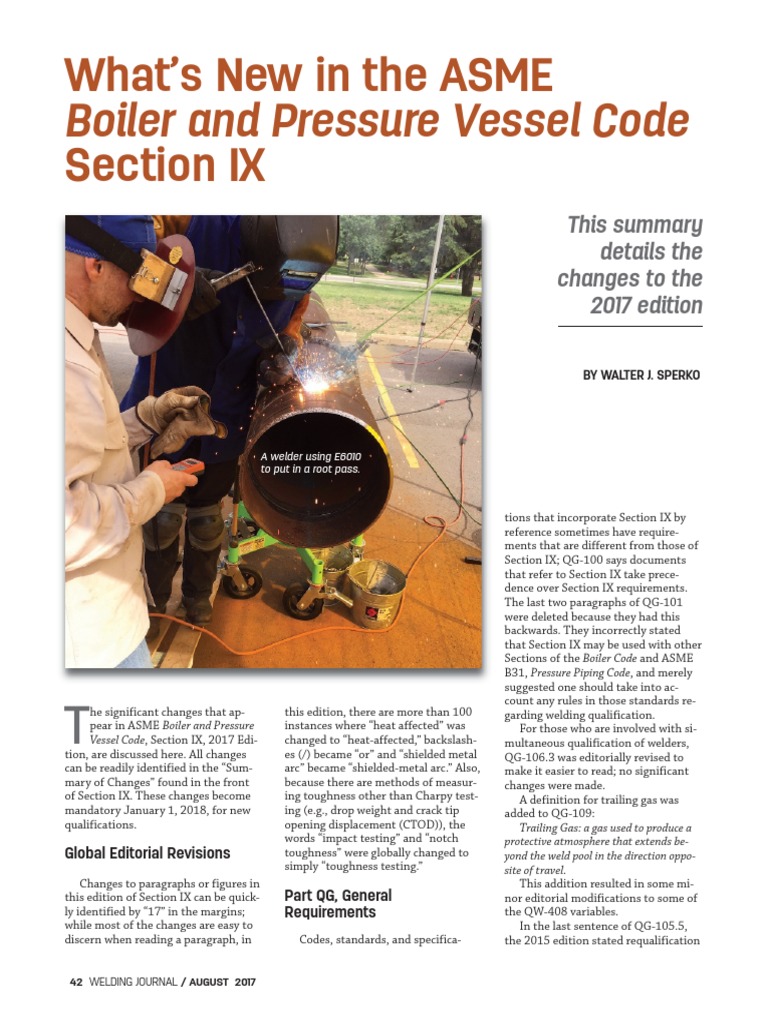 What's New in the ASME Boiler and Pressure Vessel Code Section IX

This summary details the changes to the 2017 edition

BY WALTER J. SPERKO

A welder using E6010 to put in a root pass.

The significant changes that appear in ASME Boiler and Pressure Vessel Code, Section IX, 2017 Edition, are discussed here. All changes can be readily identified in the "Summary of Changes" found in the front of Section IX. These changes become mandatory January 1, 2018, for new qualifications.

Global Editorial Revisions

Changes to paragraphs or figures in this edition of Section IX can be quickly identified by "17" in the margins; while most of the changes are easy to discern when reading a paragraph, in this edition, there are more than 100 instances where "heat affected" was changed to "heat-affected," backslashes (/) became "or" and "shielded metal arc" became "shielded-metal arc." Also, because there are methods of measuring toughness other than Charpy testing (e.g., drop weight and crack tip opening displacement (CTOD)), the words "impact testing" and "notch toughness" were globally changed to simply "toughness testing."

Part QG, General Requirements

Codes, standards, and specifications that incorporate Section IX by reference sometimes have requirements that are different from those of Section IX; QG-100 says documents that refer to Section IX take precedence over Section IX requirements. The last two paragraphs of QG-101 were deleted because they had this backwards. They incorrectly stated that Section IX may be used with other Sections of the Boiler Code and ASME B31, Pressure Piping Code, and merely suggested one should take into account any rules in those standards regarding welding qualification.

For those who are involved with simultaneous qualification of welders, QG-106.3 was editorially revised to make it easier to read; no significant changes were made.

A definition for trailing gas was added to QG-109:

Trailing Gas: a gas used to produce a protective atmosphere that extends beyond the weld pool in the direction opposite of travel.

This addition resulted in some minor editorial modifications to some of the QW-408 variables.

In the last sentence of QG-105.5, the 2015 edition stated requalification

42 WELDING JOURNAL / AUGUST 2017